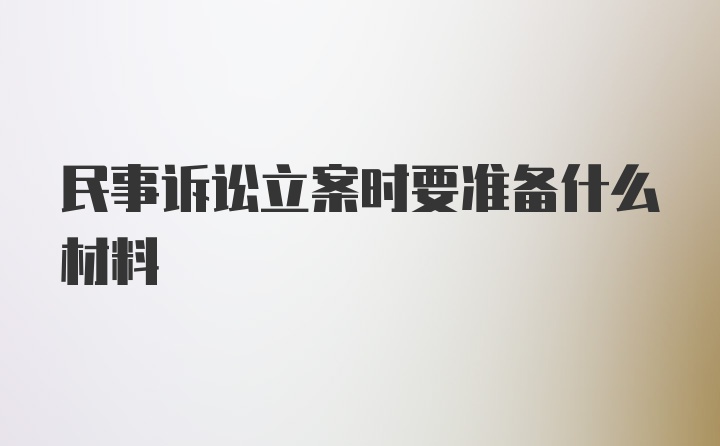 民事诉讼立案时要准备什么材料